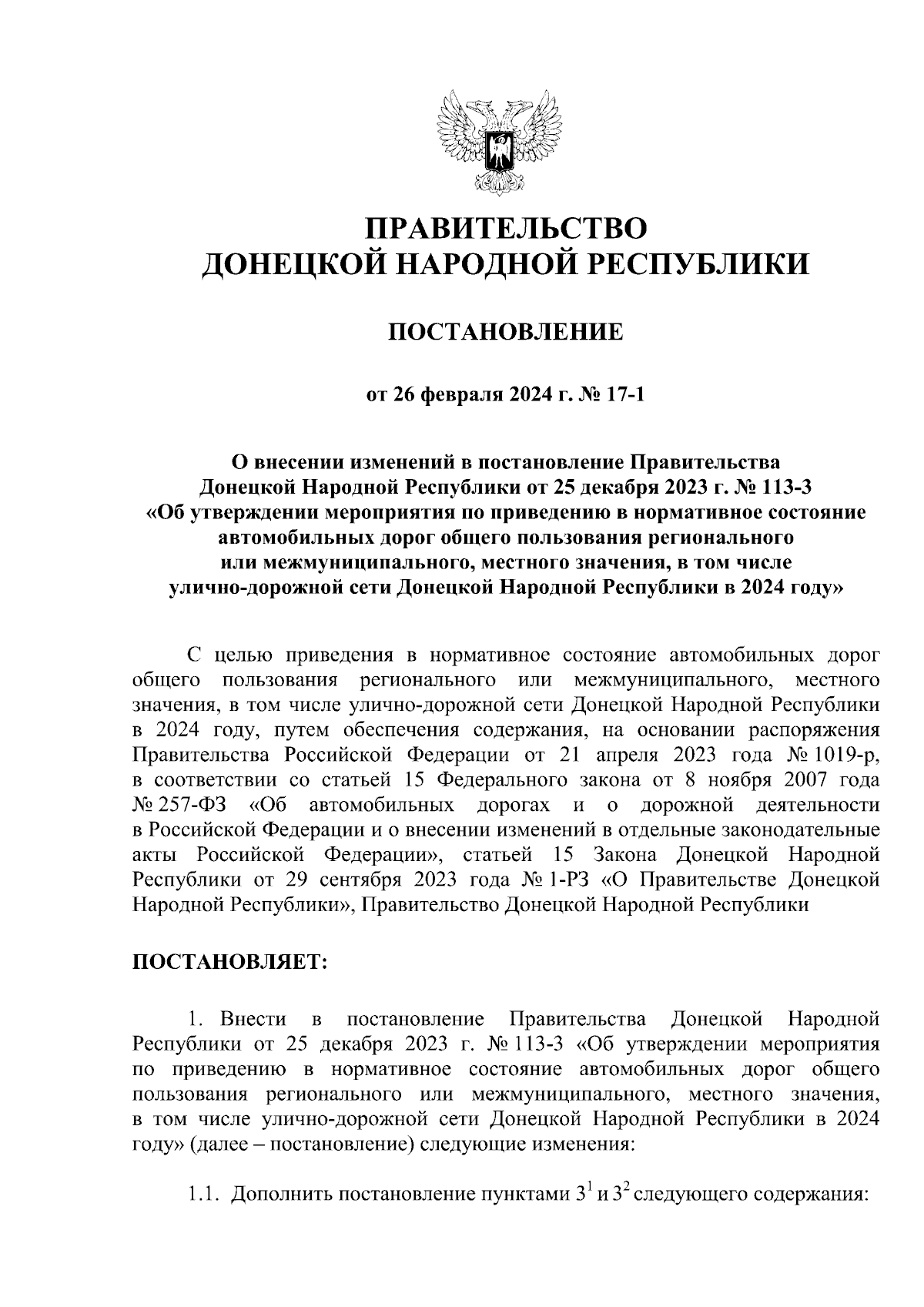 ПРАВИТЕЛЬСТВО
ДОНЕЦКОЙ НАРОДНОЙ РЕСПУБЛИКИ

ПОСТАНОВЛЕНИЕ

от 26 февраля 2024 г. № 17-1

О внесении изменений в постановление Правительства Донецкой Народной Республики от 25 декабря 2023 г. № 113-3 «Об утверждении мероприятия по приведению в нормативное состояние автомобильных дорог общего пользования регионального или межмуниципального, местного значения, в том числе улично-дорожной сети Донецкой Народной Республики в 2024 году»

С целью приведения в нормативное состояние автомобильных дорог общего пользования регионального или межмуниципального, местного значения, в том числе улично-дорожной сети Донецкой Народной Республики в 2024 году, путем обеспечения содержания, на основании распоряжения Правительства Российской Федерации от 21 апреля 2023 года № 1019-р, в соответствии со статьей 15 Федерального закона от 8 ноября 2007 года № 257-ФЗ «Об автомобильных дорогах и о дорожной деятельности в Российской Федерации и о внесении изменений в отдельные законодательные акты Российской Федерации», статьей 15 Закона Донецкой Народной Республики от 29 сентября 2023 года № 1-РЗ «О Правительстве Донецкой Народной Республики», Правительство Донецкой Народной Республики

ПОСТАНОВЛЯЕТ:

1. Внести в постановление Правительства Донецкой Народной Республики от 25 декабря 2023 г. № 113-3 «Об утверждении мероприятия по приведению в нормативное состояние автомобильных дорог общего пользования регионального или межмуниципального, местного значения, в том числе улично-дорожной сети Донецкой Народной Республики в 2024 году» (далее – постановление) следующие изменения:

1.1. Дополнить постановление пунктами $3^1$ и $3^2$ следующего содержания: